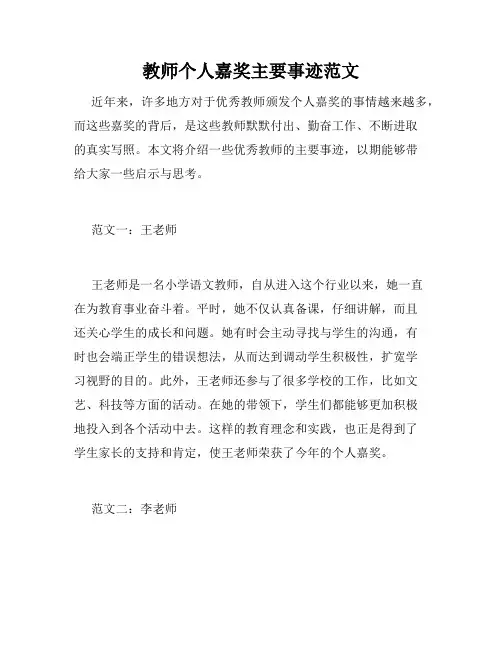 教师个人嘉奖主要事迹范文

近年来，许多地方对于优秀教师颁发个人嘉奖的事情越来越多，而这些嘉奖的背后，是这些教师默默付出、勤奋工作、不断进取的真实写照。本文将介绍一些优秀教师的主要事迹，以期能够带给大家一些启示与思考。

范文一：王老师

王老师是一名小学语文教师，自从进入这个行业以来，她一直在为教育事业奋斗着。平时，她不仅认真备课，仔细讲解，而且还关心学生的成长和问题。她有时会主动寻找与学生的沟通，有时也会端正学生的错误想法，从而达到调动学生积极性，扩宽学习视野的目的。此外，王老师还参与了很多学校的工作，比如文艺、科技等方面的活动。在她的带领下，学生们都能够更加积极地投入到各个活动中去。这样的教育理念和实践，也正是得到了学生家长的支持和肯定，使王老师荣获了今年的个人嘉奖。

范文二：李老师